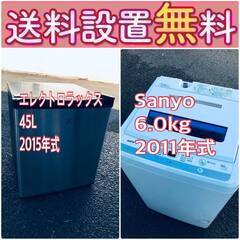 送料設置無料

エレクトロラックス
45L
2015年式

Sanyo
6.0kg
2011年式